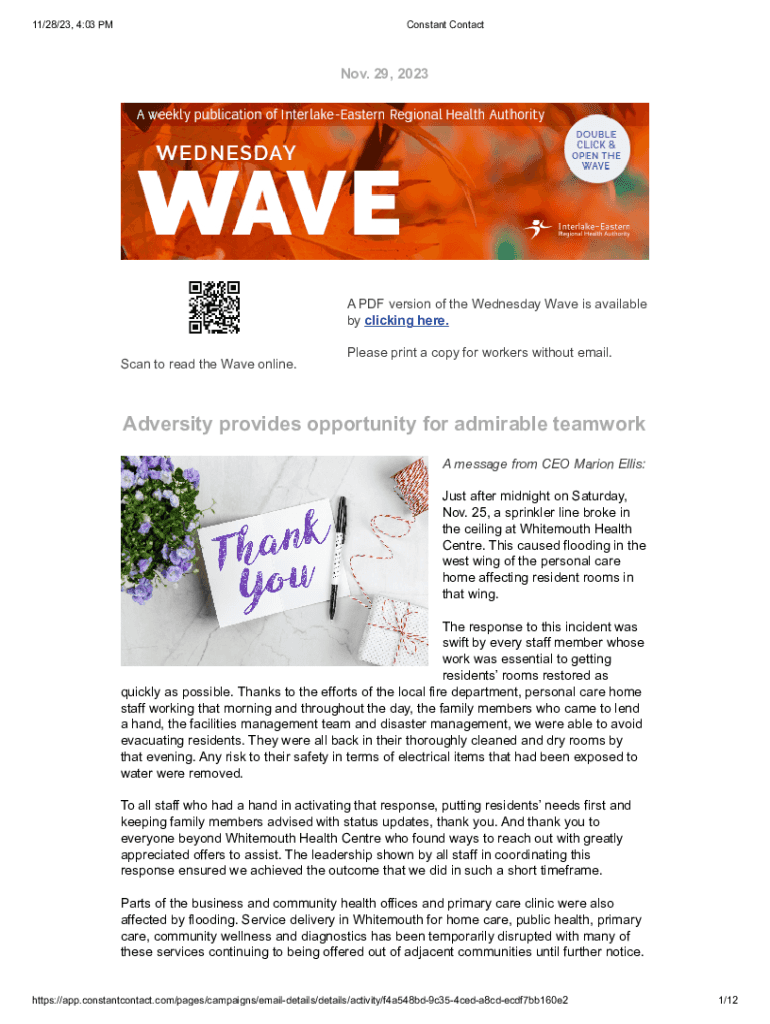 11/28/23, 4:03 PM

Constant Contact

Nov. 29, 2023

A weekly publication of Interlake-Eastern Regional Health Authority

WEDNESDAY

WAVE

DOUBLE CLICK & OPEN THE WAVE

Interlake-Eastern Regional Health Authority

Scan to read the Wave online.

A PDF version of the Wednesday Wave is available by clicking here.

Please print a copy for workers without email.

Adversity provides opportunity for admirable teamwork

Thank You

A message from CEO Marion Ellis:

Just after midnight on Saturday, Nov. 25, a sprinkler line broke in the ceiling at Whitemouth Health Centre. This caused flooding in the west wing of the personal care home affecting resident rooms in that wing.

The response to this incident was swift by every staff member whose work was essential to getting residents' rooms restored as quickly as possible. Thanks to the efforts of the local fire department, personal care home staff working that morning and throughout the day, the family members who came to lend a hand, the facilities management team and disaster management, we were able to avoid evacuating residents. They were all back in their thoroughly cleaned and dry rooms by that evening. Any risk to their safety in terms of electrical items that had been exposed to water were removed.

To all staff who had a hand in activating that response, putting residents' needs first and keeping family members advised with status updates, thank you. And thank you to everyone beyond Whitemouth Health Centre who found ways to reach out with greatly appreciated offers to assist. The leadership shown by all staff in coordinating this response ensured we achieved the outcome that we did in such a short timeframe.

Parts of the business and community health offices and primary care clinic were also affected by flooding. Service delivery in Whitemouth for home care, public health, primary care, community wellness and diagnostics has been temporarily disrupted with many of these services continuing to being offered out of adjacent communities until further notice.

https://app.constantcontact.com/pages/campaigns/email-details/details/activity/f4a548bd-9c35-4ced-a8cd-ecdf7bb160e2

1/12